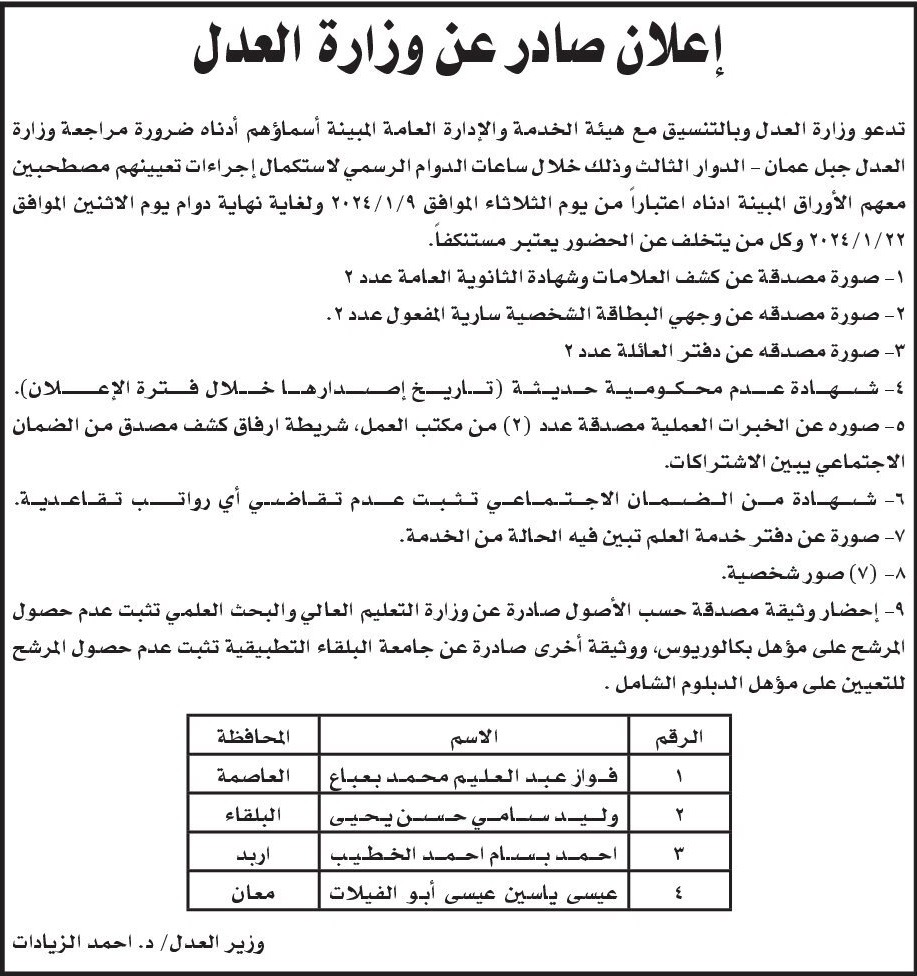 إعلان صادر عن وزارة العدل

تدعو وزارة العدل وبالتنسيق مع هيئة الخدمة والإدارة العامة المبينة أسماؤهم أدناه ضرورة مراجعة وزارة العدل جبل عمان - الدوار الثالث وذلك خلال ساعات الدوام الرسمي لاستكمال إجراءات تعيينهم مصطحبين معهم الأوراق المبينة ادناه اعتباراً من يوم الثلاثاء الموافق ٢٠٢٤/١/٩ ولغاية نهاية دوام يوم الاثنين الموافق ٢٠٢٤/١/٢٢ وكل من يتخلف عن الحضور يعتبر مستنكفاً.

١- صورة مصدقة عن كشف العلامات وشهادة الثانوية العامة عدد ٢

٢- صورة مصدقه عن وجهي البطاقة الشخصية سارية المفعول عدد ٢.

٣- صورة مصدقه عن دفتر العائلة عدد ٢

٤- شهادة عدم محكومية حديثة (تاريخ إصدارها خلال فترة الإعلان).

٥- صوره عن الخبرات العملية مصدقة عدد (٢) من مكتب العمل، شريطة ارفاق كشف مصدق من الضمان الاجتماعي يبين الاشتراكات.

٦- شهادة من الضمان الاجتماعي تثبت عدم تقاضي أي رواتب تقاعدية.

٧- صورة عن دفتر خدمة العلم تبين فيه الحالة من الخدمة.

٨- (٧) صور شخصية.

٩- إحضار وثيقة مصدقة حسب الأصول صادرة عن وزارة التعليم العالي والبحث العلمي تثبت عدم حصول المرشح على مؤهل بكالوريوس، ووثيقة أخرى صادرة عن جامعة البلقاء التطبيقية تثبت عدم حصول المرشح للتعيين على مؤهل الدبلوم الشامل .

| الرقم | الاسم | المحافظة |
|---|---|---|
| ١ | فواز عبد العليم محمد بعباع | العاصمة |
| ٢ | وليد سامي حسن يحيى | البلقاء |
| ٣ | احمد بسام احمد الخطيب | اربد |
| ٤ | عيسى ياسين عيسى أبو الفيلات | معان |

وزير العدل/ د. احمد الزيادات